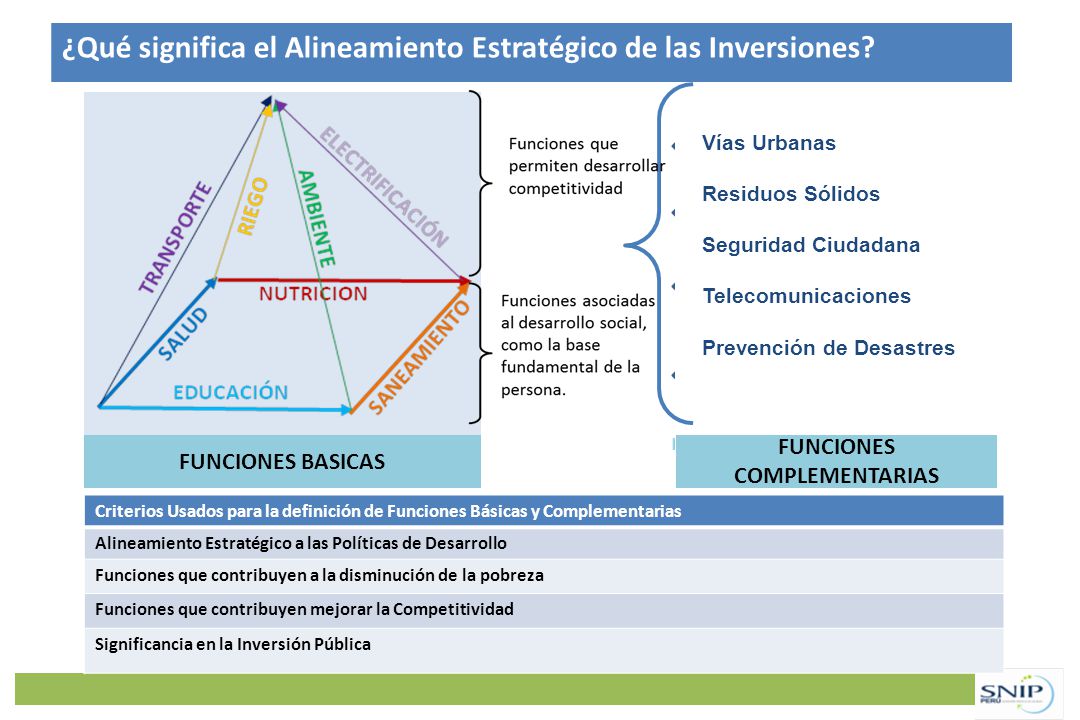 ¿Qué significa el Alineamiento Estratégico de las Inversiones?

TRANSPORTE
RIEGO
AMBIENTE
ELECTRIFICACIÓN
NUTRICION
SALUD
EDUCACIÓN
SANEAMIENTO

Funciones que permiten desarrollar competitividad

Funciones asociadas al desarrollo social, como la base fundamental de la persona.

Vías Urbanas
Residuos Sólidos
Seguridad Ciudadana
Telecomunicaciones
Prevención de Desastres

FUNCIONES BASICAS

FUNCIONES COMPLEMENTARIAS

| Criterios Usados para la definición de Funciones Básicas y Complementarias |
|---|
| Alineamiento Estratégico a las Políticas de Desarrollo |
| Funciones que contribuyen a la disminución de la pobreza |
| Funciones que contribuyen mejorar la Competitividad |
| Significancia en la Inversión Pública |

SNIP PERÚ